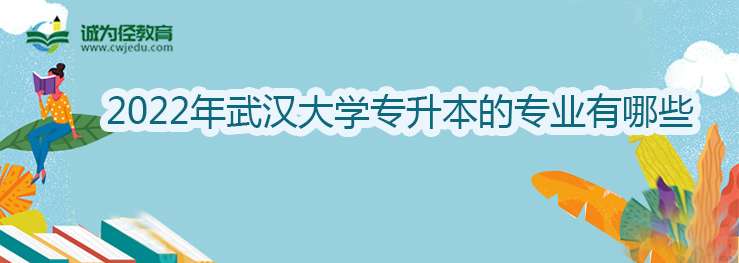 诚为径教育
www.cwjedu.com

2022年武汉大学专升本的专业有哪些